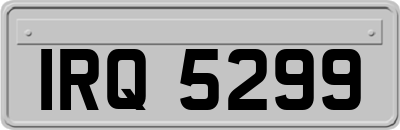 IRQ 5299